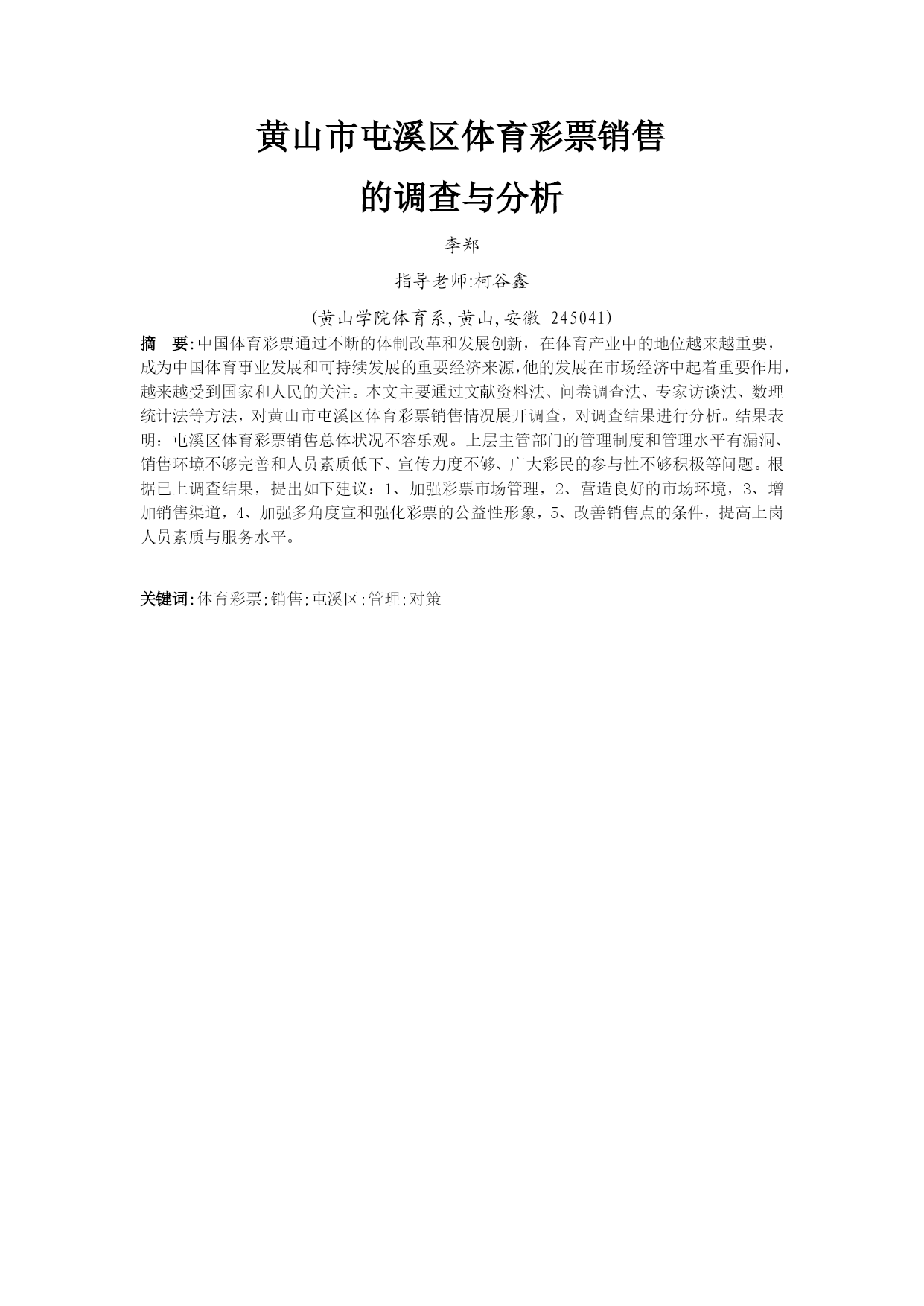 黄山市屯溪区体育彩票销售

的调查与分析

李郑

指导老师:柯谷鑫

(黄山学院体育系,黄山,安徽 245041)

摘 要:中国体育彩票通过不断的体制改革和发展创新，在体育产业中的地位越来越重要，成为中国体育事业发展和可持续发展的重要经济来源,他的发展在市场经济中起着重要作用,越来越受到国家和人民的关注。本文主要通过文献资料法、问卷调查法、专家访谈法、数理统计法等方法，对黄山市屯溪区体育彩票销售情况展开调查，对调查结果进行分析。结果表明：屯溪区体育彩票销售总体状况不容乐观。上层主管部门的管理制度和管理水平有漏洞、销售环境不够完善和人员素质低下、宣传力度不够、广大彩民的参与性不够积极等问题。根据已上调查结果，提出如下建议：1、加强彩票市场管理，2、营造良好的市场环境，3、增加销售渠道，4、加强多角度宣和强化彩票的公益性形象，5、改善销售点的条件，提高上岗人员素质与服务水平。

关键词:体育彩票;销售;屯溪区;管理;对策